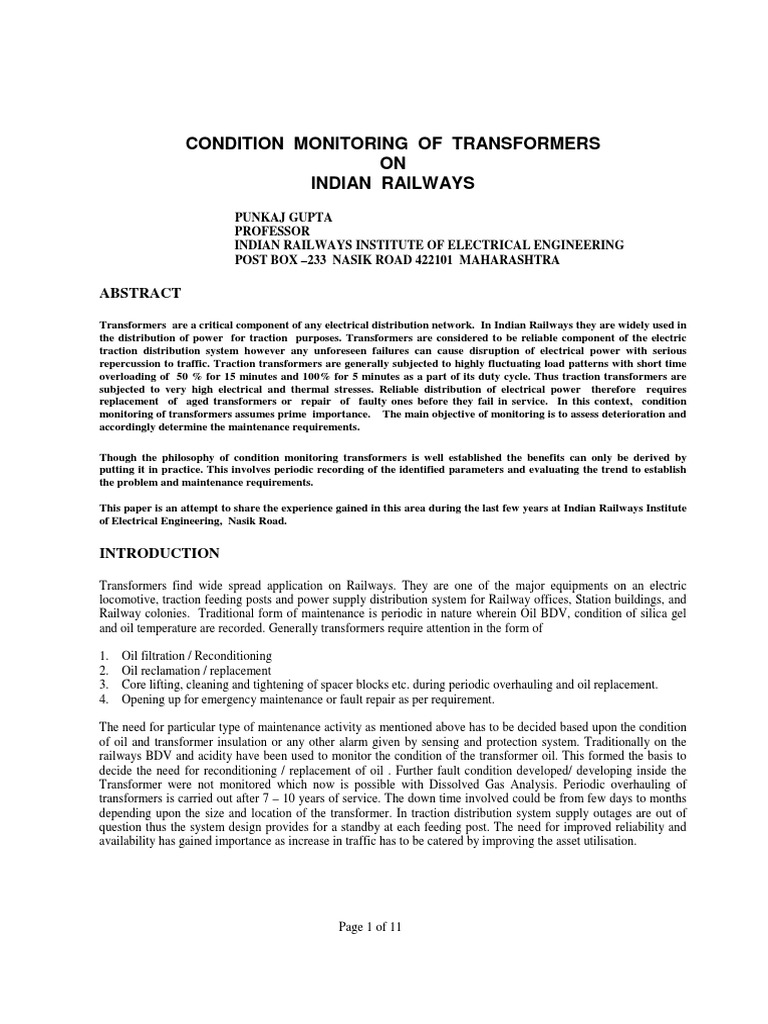 CONDITION MONITORING OF TRANSFORMERS
ON
INDIAN RAILWAYS

PUNKAJ GUPTA
PROFESSOR
INDIAN RAILWAYS INSTITUTE OF ELECTRICAL ENGINEERING
POST BOX –233 NASIK ROAD 422101 MAHARASHTRA

ABSTRACT

Transformers are a critical component of any electrical distribution network. In Indian Railways they are widely used in the distribution of power for traction purposes. Transformers are considered to be reliable component of the electric traction distribution system however any unforeseen failures can cause disruption of electrical power with serious repercussion to traffic. Traction transformers are generally subjected to highly fluctuating load patterns with short time overloading of 50 % for 15 minutes and 100% for 5 minutes as a part of its duty cycle. Thus traction transformers are subjected to very high electrical and thermal stresses. Reliable distribution of electrical power therefore requires replacement of aged transformers or repair of faulty ones before they fail in service. In this context, condition monitoring of transformers assumes prime importance. The main objective of monitoring is to assess deterioration and accordingly determine the maintenance requirements.

Though the philosophy of condition monitoring transformers is well established the benefits can only be derived by putting it in practice. This involves periodic recording of the identified parameters and evaluating the trend to establish the problem and maintenance requirements.

This paper is an attempt to share the experience gained in this area during the last few years at Indian Railways Institute of Electrical Engineering, Nasik Road.

INTRODUCTION

Transformers find wide spread application on Railways. They are one of the major equipments on an electric locomotive, traction feeding posts and power supply distribution system for Railway offices, Station buildings, and Railway colonies. Traditional form of maintenance is periodic in nature wherein Oil BDV, condition of silica gel and oil temperature are recorded. Generally transformers require attention in the form of

1. Oil filtration / Reconditioning
2. Oil reclamation / replacement
3. Core lifting, cleaning and tightening of spacer blocks etc. during periodic overhauling and oil replacement.
4. Opening up for emergency maintenance or fault repair as per requirement.

The need for particular type of maintenance activity as mentioned above has to be decided based upon the condition of oil and transformer insulation or any other alarm given by sensing and protection system. Traditionally on the railways BDV and acidity have been used to monitor the condition of the transformer oil. This formed the basis to decide the need for reconditioning / replacement of oil . Further fault condition developed/ developing inside the Transformer were not monitored which now is possible with Dissolved Gas Analysis. Periodic overhauling of transformers is carried out after 7 – 10 years of service. The down time involved could be from few days to months depending upon the size and location of the transformer. In traction distribution system supply outages are out of question thus the system design provides for a standby at each feeding post. The need for improved reliability and availability has gained importance as increase in traffic has to be catered by improving the asset utilisation.

Page 1 of 11